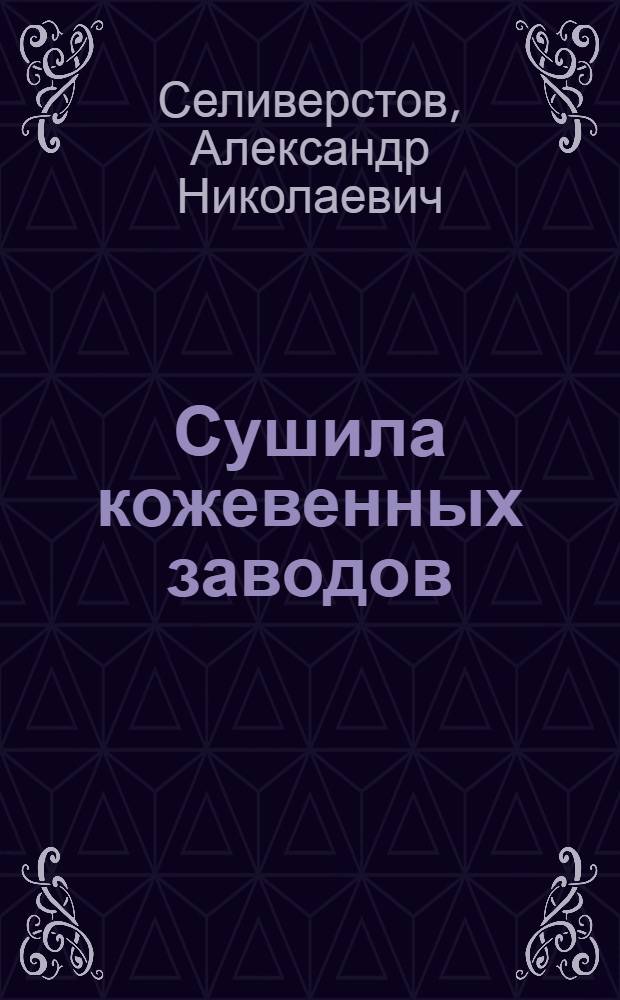 Селиверстов, Александр Николаевич

Сушила кожевенных заводов